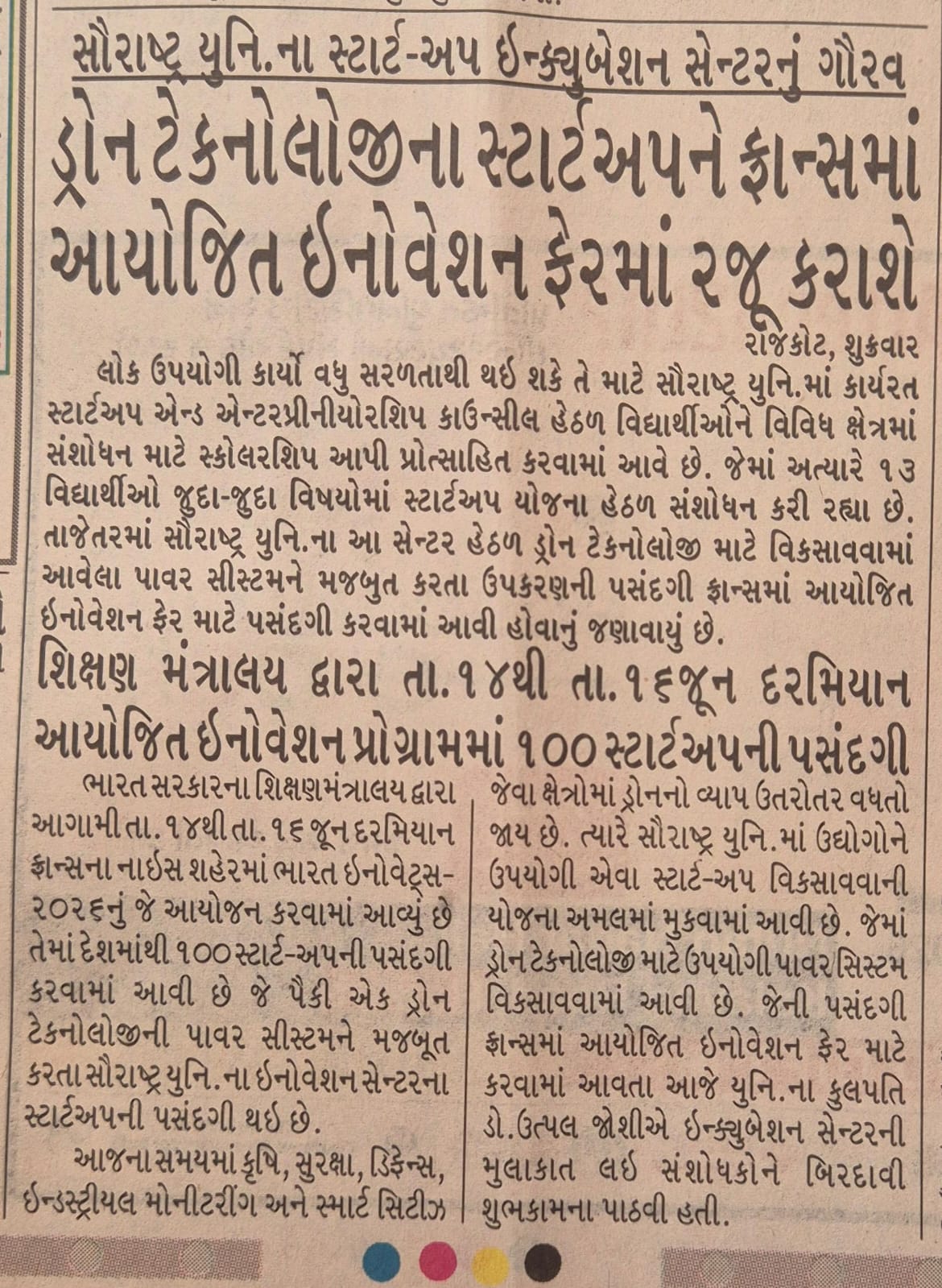 સૌરાષ્ટ્ર યુનિ.ના સ્ટાર્ટ-અપ ઈન્ક્યુબેશન સેન્ટરનું ગૌરવ

ડ્રોન ટેકનોલોજીના સ્ટાર્ટઅપને ફ્રાન્સમાં આયોજિત ઈનોવેશન ફેરમાં રજૂ કરાશે

રાજકોટ, શુક્રવાર

લોક ઉપયોગી કાર્યો વધુ સરળતાથી થઈ શકે તે માટે સૌરાષ્ટ્ર યુનિ.માં કાર્યરત સ્ટાર્ટઅપ એન્ડ એન્ટરપ્રીનીયોરશિપ કાઉન્સીલ હેઠળ વિદ્યાર્થીઓને વિવિધ ક્ષેત્રમાં સંશોધન માટે સ્કોલરશિપ આપી પ્રોત્સાહિત કરવામાં આવે છે. જેમાં અત્યારે ૧૩ વિદ્યાર્થીઓ જુદા-જુદા વિષયોમાં સ્ટાર્ટઅપ યોજના હેઠળ સંશોધન કરી રહ્યા છે. તાજેતરમાં સૌરાષ્ટ્ર યુનિ.ના આ સેન્ટર હેઠળ ડ્રોન ટેકનોલોજી માટે વિકસાવવામાં આવેલા પાવર સીસ્ટમને મજબુત કરતા ઉપકરણની પસંદગી ફ્રાન્સમાં આયોજિત ઈનોવેશન ફેર માટે પસંદગી કરવામાં આવી હોવાનું જણાવાયું છે.

શિક્ષણ મંત્રાલય દ્વારા તા.૧૪થી તા.૧૬જૂન દરમિયાન આયોજિત ઈનોવેશન પ્રોગ્રામમાં ૧૦૦ સ્ટાર્ટઅપની પસંદગી

ભારત સરકારના શિક્ષણમંત્રાલય દ્વારા આગામી તા.૧૪થી તા.૧૬ જૂન દરમિયાન ફ્રાન્સના નાઈસ શહેરમાં ભારત ઈનોવેટ્સ-૨૦૨૬નું જે આયોજન કરવામાં આવ્યું છે તેમાં દેશમાંથી ૧૦૦ સ્ટાર્ટ-અપની પસંદગી કરવામાં આવી છે જે પૈકી એક ડ્રોન ટેકનોલોજીની પાવર સીસ્ટમને મજબૂત કરતા સૌરાષ્ટ્ર યુનિ.ના ઈનોવેશન સેન્ટરના સ્ટાર્ટઅપની પસંદગી થઈ છે.

આજના સમયમાં કૃષિ, સુરક્ષા, ડિફેન્સ, ઈન્ડસ્ટ્રીયલ મોનીટરીંગ અને સ્માર્ટ સિટીઝ જેવા ક્ષેત્રોમાં ડ્રોનનો વ્યાપ ઉતરોતર વધતો જાય છે. ત્યારે સૌરાષ્ટ્ર યુનિ.માં ઉદ્યોગોને ઉપયોગી એવા સ્ટાર્ટ-અપ વિકસાવવાની યોજના અમલમાં મુકવામાં આવી છે. જેમાં ડ્રોન ટેકનોલોજી માટે ઉપયોગી પાવર સિસ્ટમ વિકસાવવામાં આવી છે. જેની પસંદગી ફ્રાન્સમાં આયોજિત ઈનોવેશન ફેર માટે કરવામાં આવતા આજે યુનિ.ના કુલપતિ ડો.ઉત્પલ જોશીએ ઈન્ક્યુબેશન સેન્ટરની મુલાકાત લઈ સંશોધકોને બિરદાવી શુભકામના પાઠવી હતી.